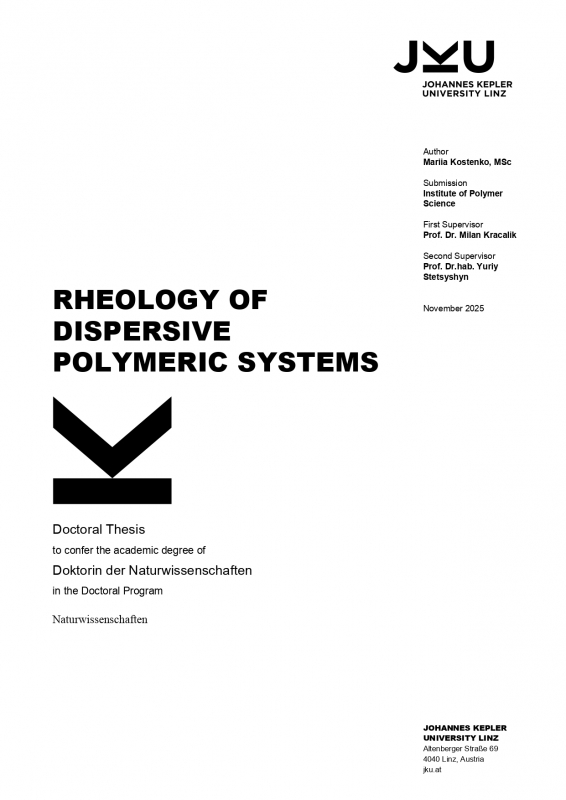 JKU
JOHANNES KEPLER
UNIVERSITY LINZ

Author
Mariia Kostenko, MSc

Submission
Institute of Polymer Science

First Supervisor
Prof. Dr. Milan Kracalik

Second Supervisor
Prof. Dr.hab. Yuriy Stetsyshyn

November 2025

RHEOLOGY OF DISPERSIVE POLYMERIC SYSTEMS

Doctoral Thesis
to confer the academic degree of
Doktorin der Naturwissenschaften
in the Doctoral Program

Naturwissenschaften

JOHANNES KEPLER
UNIVERSITY LINZ
Altenberger Straße 69
4040 Linz, Austria
jku.at